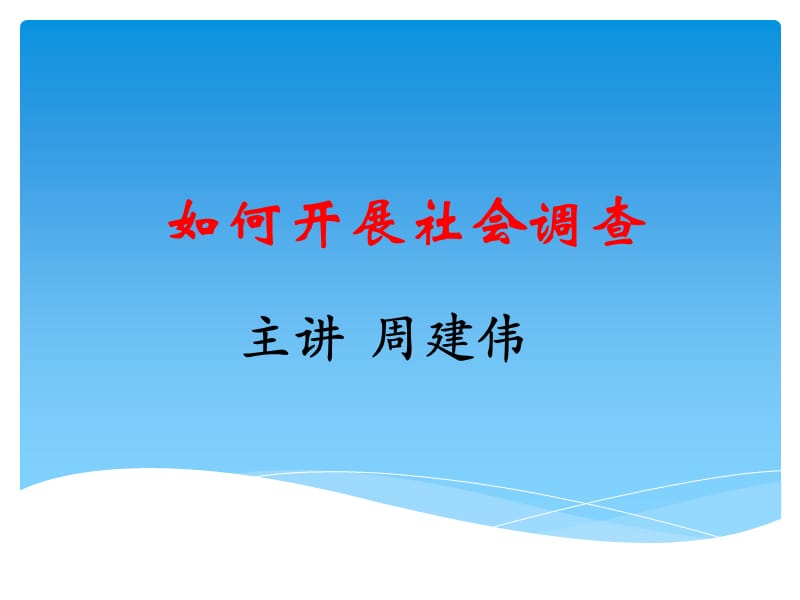 如何开展社会调查

主讲 周建伟